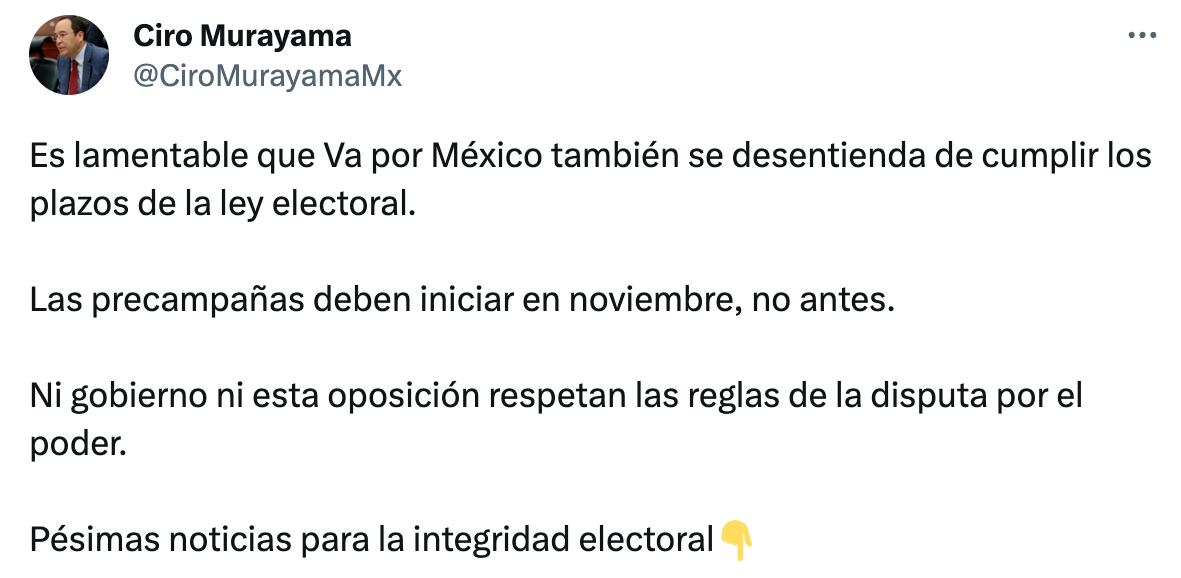 Ciro Murayama
@CiroMurayamaMx

Es lamentable que Va por México también se desentienda de cumplir los plazos de la ley electoral.

Las precampañas deben iniciar en noviembre, no antes.

Ni gobierno ni esta oposición respetan las reglas de la disputa por el poder.

Pésimas noticias para la integridad electoral👇